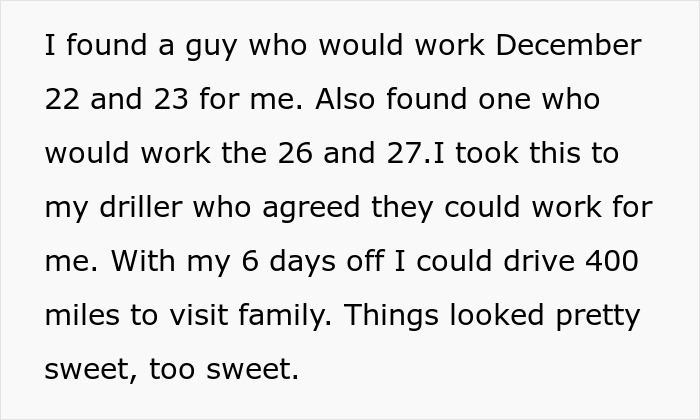 I found a guy who would work December 22 and 23 for me. Also found one who would work the 26 and 27.I took this to my driller who agreed they could work for me. With my 6 days off I could drive 400 miles to visit family. Things looked pretty sweet, too sweet.